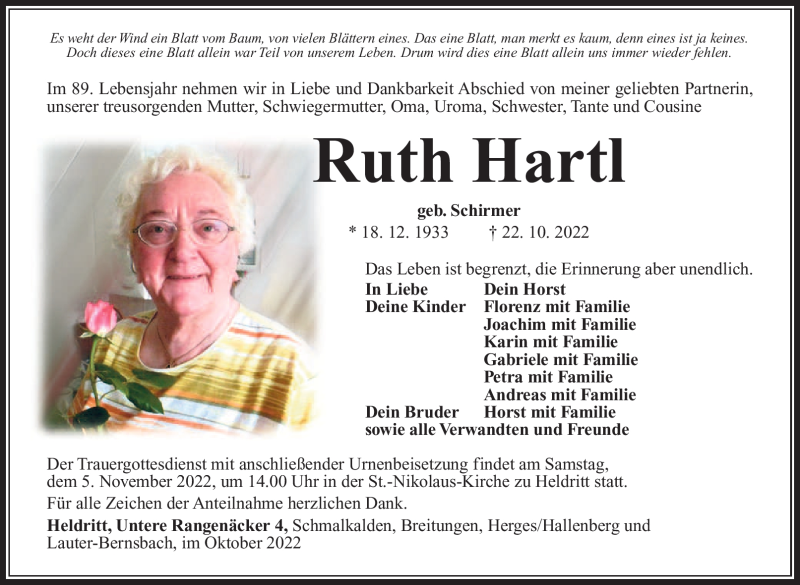 Es weht der Wind ein Blatt vom Baum, von vielen Blättern eines. Das eine Blatt, man merkt es kaum, denn eines ist ja keines. Doch dieses eine Blatt allein war Teil von unserem Leben. Drum wird dies eine Blatt allein uns immer wieder fehlen.

Im 89. Lebensjahr nehmen wir in Liebe und Dankbarkeit Abschied von meiner geliebten Partnerin, unserer treusorgenden Mutter, Schwiegermutter, Oma, Uroma, Schwester, Tante und Cousine

Ruth Hartl

geb. Schirmer

* 18. 12. 1933 † 22. 10. 2022

Das Leben ist begrenzt, die Erinnerung aber unendlich.

In Liebe Dein Horst
Deine Kinder Florenz mit Familie
Joachim mit Familie
Karin mit Familie
Gabriele mit Familie
Petra mit Familie
Andreas mit Familie
Dein Bruder Horst mit Familie
sowie alle Verwandten und Freunde

Der Trauergottesdienst mit anschließender Urnenbeisetzung findet am Samstag, dem 5. November 2022, um 14.00 Uhr in der St.-Nikolaus-Kirche zu Heldritt statt.

Für alle Zeichen der Anteilnahme herzlichen Dank.

Heldritt, Untere Rangenäcker 4, Schmalkalden, Breitungen, Herges/Hallenberg und Lauter-Bernsbach, im Oktober 2022